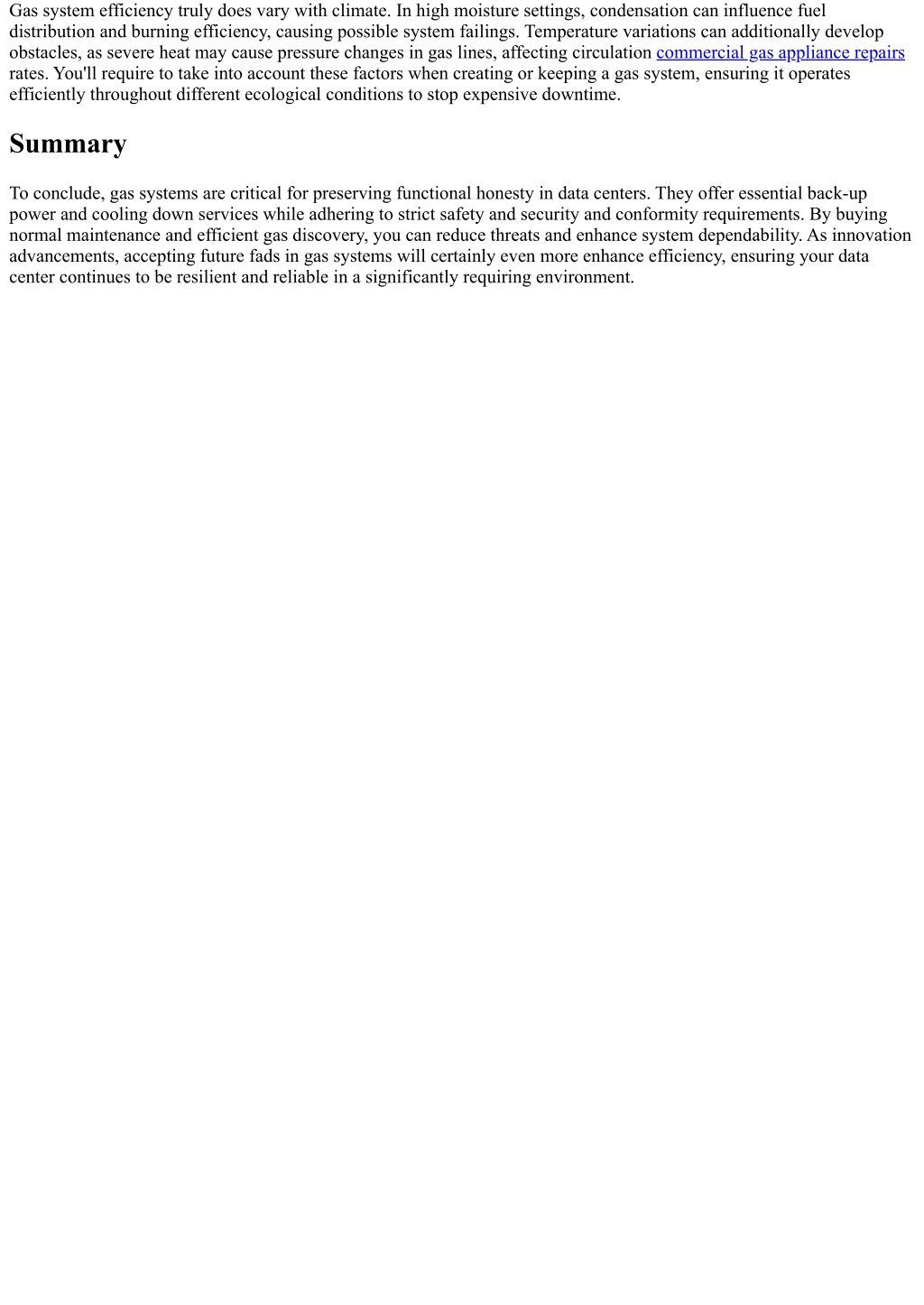 Gas system efficiency truly does vary with climate. In high moisture settings, condensation can influence fuel distribution and burning efficiency, causing possible system failings. Temperature variations can additionally develop obstacles, as severe heat may cause pressure changes in gas lines, affecting circulation commercial gas appliance repairs rates. You'll require to take into account these factors when creating or keeping a gas system, ensuring it operates efficiently throughout different ecological conditions to stop expensive downtime.

Summary

To conclude, gas systems are critical for preserving functional honesty in data centers. They offer essential back-up power and cooling down services while adhering to strict safety and security and conformity requirements. By buying normal maintenance and efficient gas discovery, you can reduce threats and enhance system dependability. As innovation advancements, accepting future fads in gas systems will certainly even more enhance efficiency, ensuring your data center continues to be resilient and reliable in a significantly requiring environment.